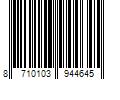 8 710103 944645